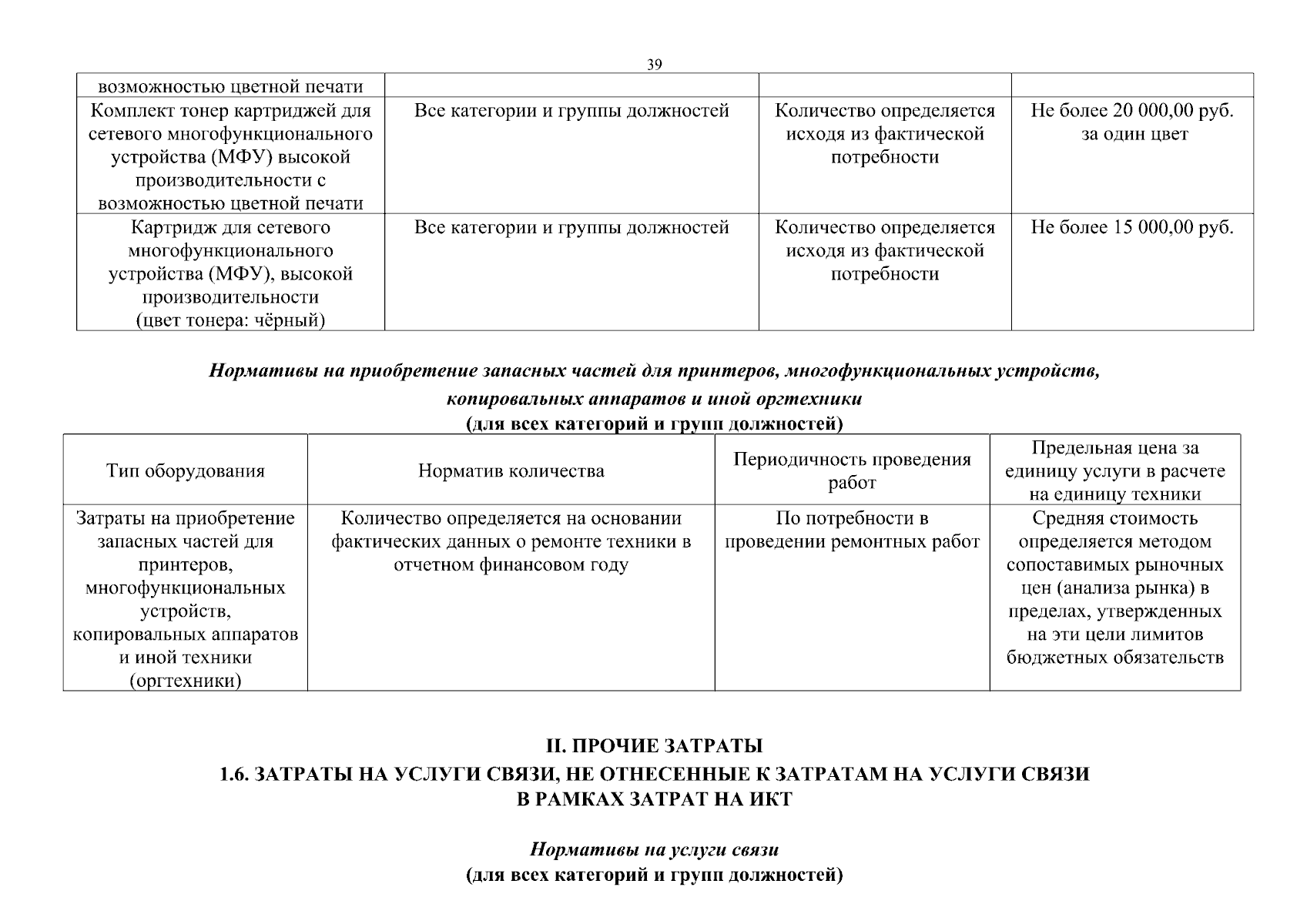 39

| возможностью цветной печати | | | |
|---|---|---|---|
| Комплект тонер картриджей для сетевого многофункционального устройства (МФУ) высокой производительности с возможностью цветной печати | Все категории и группы должностей | Количество определяется исходя из фактической потребности | Не более 20 000,00 руб. за один цвет |
| Картридж для сетевого многофункционального устройства (МФУ), высокой производительности (цвет тонера: чёрный) | Все категории и группы должностей | Количество определяется исходя из фактической потребности | Не более 15 000,00 руб. |

Нормативы на приобретение запасных частей для принтеров, многофункциональных устройств, копировальных аппаратов и иной оргтехники
(для всех категорий и групп должностей)

| Тип оборудования | Норматив количества | Периодичность проведения работ | Предельная цена за единицу услуги в расчете на единицу техники |
|---|---|---|---|
| Затраты на приобретение запасных частей для принтеров, многофункциональных устройств, копировальных аппаратов и иной техники (оргтехники) | Количество определяется на основании фактических данных о ремонте техники в отчетном финансовом году | По потребности в проведении ремонтных работ | Средняя стоимость определяется методом сопоставимых рыночных цен (анализа рынка) в пределах, утвержденных на эти цели лимитов бюджетных обязательств |

II. ПРОЧИЕ ЗАТРАТЫ
1.6. ЗАТРАТЫ НА УСЛУГИ СВЯЗИ, НЕ ОТНЕСЕННЫЕ К ЗАТРАТАМ НА УСЛУГИ СВЯЗИ В РАМКАХ ЗАТРАТ НА ИКТ

Нормативы на услуги связи
(для всех категорий и групп должностей)